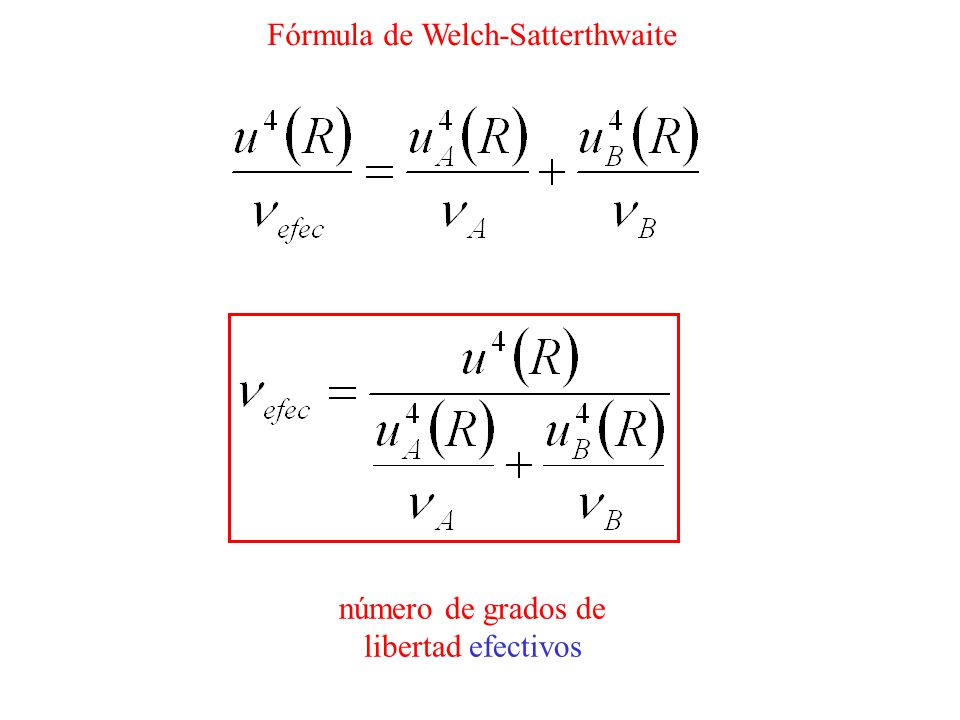 Fórmula de Welch-Satterthwaite

$\frac{u^4(R)}{\nu_{efec}} = \frac{u_A^4(R)}{\nu_A} + \frac{u_B^4(R)}{\nu_B}$

$\nu_{efec} = \frac{u^4(R)}{\frac{u_A^4(R)}{\nu_A} + \frac{u_B^4(R)}{\nu_B}}$

número de grados de libertad efectivos